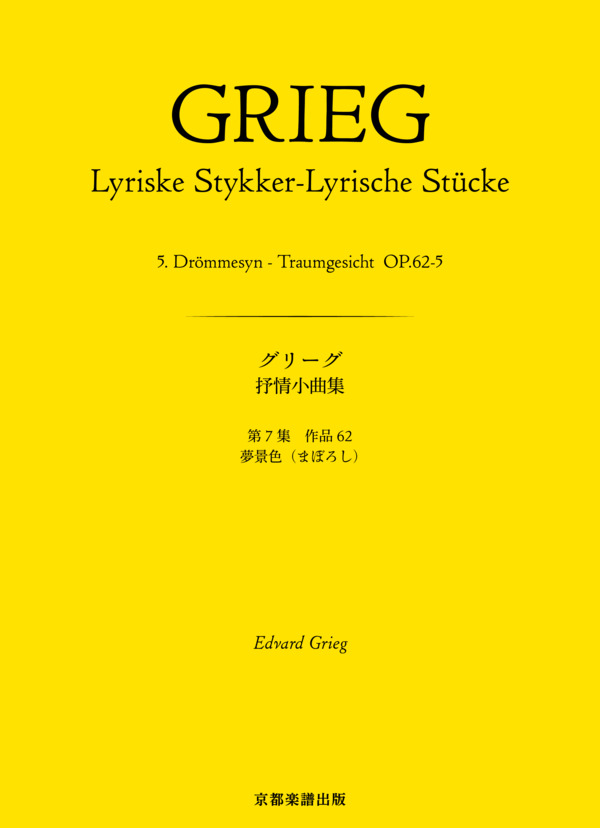 GRIEG
Lyriske Stykker-Lyrische Stücke

5. Drömmesyn - Traumgesicht OP.62-5

グリーグ
抒情小曲集

第7集 作品62
夢景色（まぼろし）

Edvard Grieg

京都楽譜出版